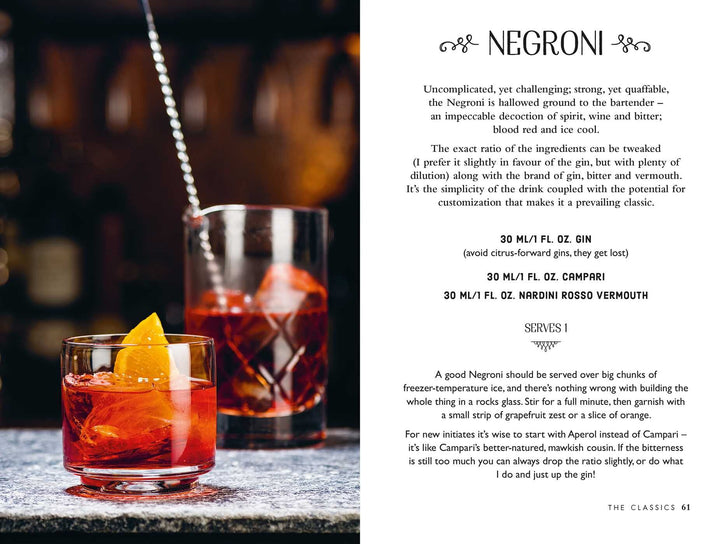 NEGRONI

Uncomplicated, yet challenging; strong, yet quaffable, the Negroni is hallowed ground to the bartender – an impeccable decoction of spirit, wine and bitter; blood red and ice cool.

The exact ratio of the ingredients can be tweaked (I prefer it slightly in favour of the gin, but with plenty of dilution) along with the brand of gin, bitter and vermouth. It's the simplicity of the drink coupled with the potential for customization that makes it a prevailing classic.

30 ML/1 FL. OZ. GIN
(avoid citrus-forward gins, they get lost)

30 ML/1 FL. OZ. CAMPARI

30 ML/1 FL. OZ. NARDINI ROSSO VERMOUTH

SERVES 1

A good Negroni should be served over big chunks of freezer-temperature ice, and there's nothing wrong with building the whole thing in a rocks glass. Stir for a full minute, then garnish with a small strip of grapefruit zest or a slice of orange.

For new initiates it's wise to start with Aperol instead of Campari – it's like Campari's better-natured, mawkish cousin. If the bitterness is still too much you can always drop the ratio slightly, or do what I do and just up the gin!

THE CLASSICS 61